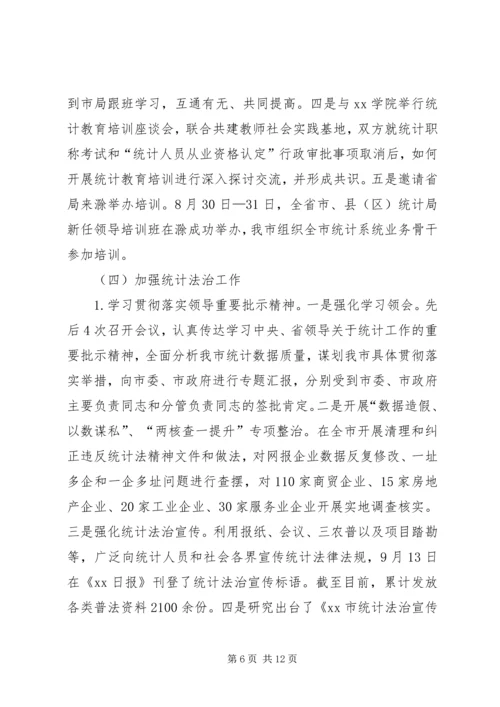 到市局跟班学习，互通有无、共同提高。四是与xx学院举行统计教育培训座谈会，联合共建教师社会实践基地，双方就统计职称考试和“统计人员从业资格认定”行政审批事项取消后，如何开展统计教育培训进行深入探讨交流，并形成共识。五是邀请省局来滁举办培训。8月30日—31日，全省市、县（区）统计局新任领导培训班在滁成功举办，我市组织全市统计系统业务骨干参加培训。

（四）加强统计法治工作

1.学习贯彻落实领导重要批示精神。一是强化学习领会。先后4次召开会议，认真传达学习中央、省领导关于统计工作的重要批示精神，全面分析我市统计数据质量，谋划我市具体贯彻落实举措，向市委、市政府进行专题汇报，分别受到市委、市政府主要负责同志和分管负责同志的签批肯定。二是开展“数据造假、以数谋私”、“两核查一提升”专项整治。在全市开展清理和纠正违反统计法精神文件和做法，对网报企业数据反复修改、一址多企和一企多址问题进行查摆，对110家商贸企业、15家房地产企业、20家工业企业、30家服务业企业开展实地调查核实。三是强化统计法治宣传。利用报纸、会议、三农普以及项目踏勘等，广泛向统计人员和社会各界宣传统计法律法规，9月13日在《xx日报》刊登了统计法治宣传标语。截至目前，累计发放各类普法资料2100余份。四是研究出台了《xx市统计法治宣传

第6页 共12页